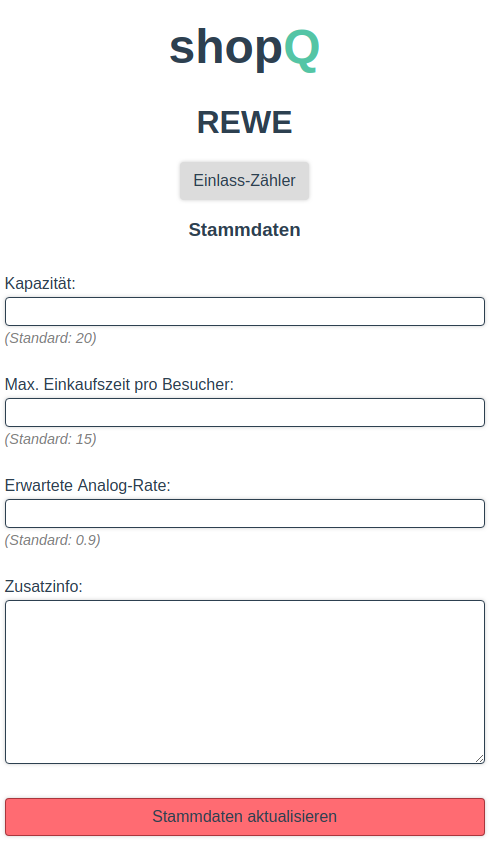 shopQ

REWE

Einlass-Zähler

Stammdaten

Kapazität:

(Standard: 20)

Max. Einkaufszeit pro Besucher:

(Standard: 15)

Erwartete Analog-Rate:

(Standard: 0.9)

Zusatzinfo:

Stammdaten aktualisieren